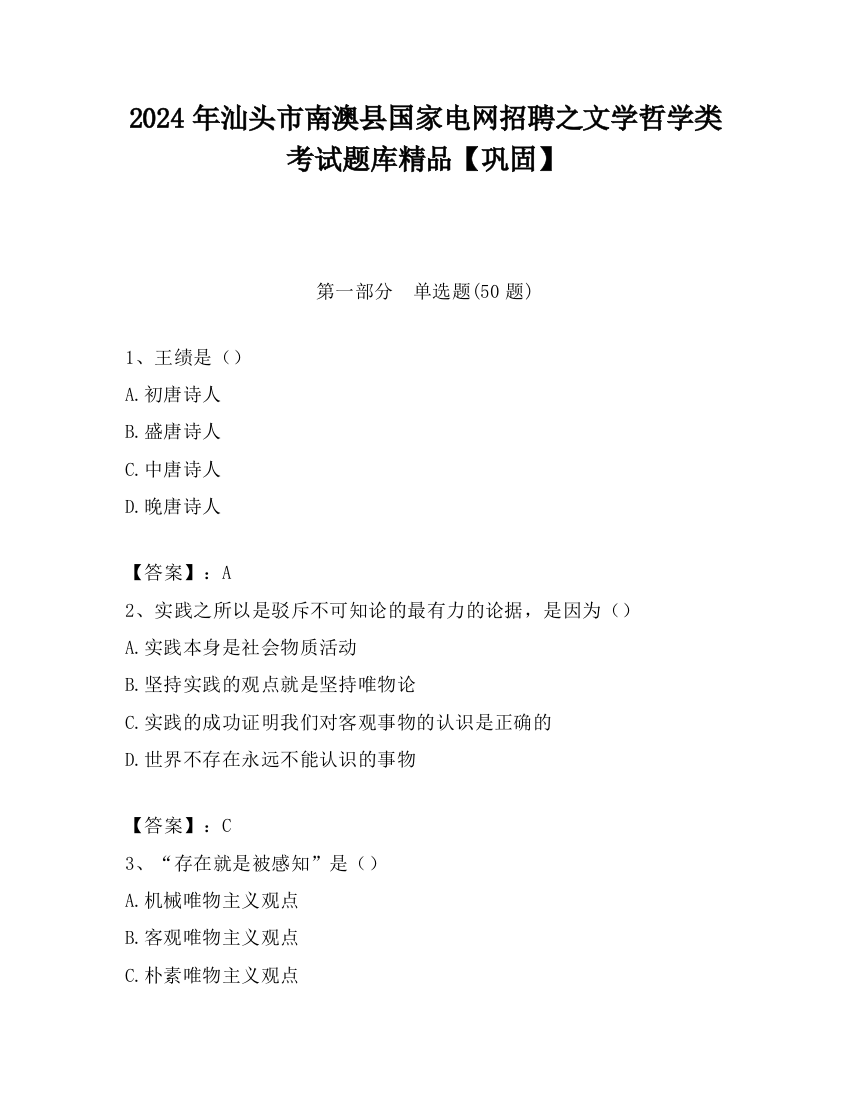 2024 年汕头市南澳县国家电网招聘之文学哲学类考试题库精品【巩固】

第一部分　单选题(50 题)

1、王绩是（）

A.初唐诗人

B.盛唐诗人

C.中唐诗人

D.晚唐诗人

【答案】：A

2、实践之所以是驳斥不可知论的最有力的论据，是因为（）

A.实践本身是社会物质活动

B.坚持实践的观点就是坚持唯物论

C.实践的成功证明我们对客观事物的认识是正确的

D.世界不存在永远不能认识的事物

【答案】：C

3、“存在就是被感知”是（）

A.机械唯物主义观点

B.客观唯物主义观点

C.朴素唯物主义观点